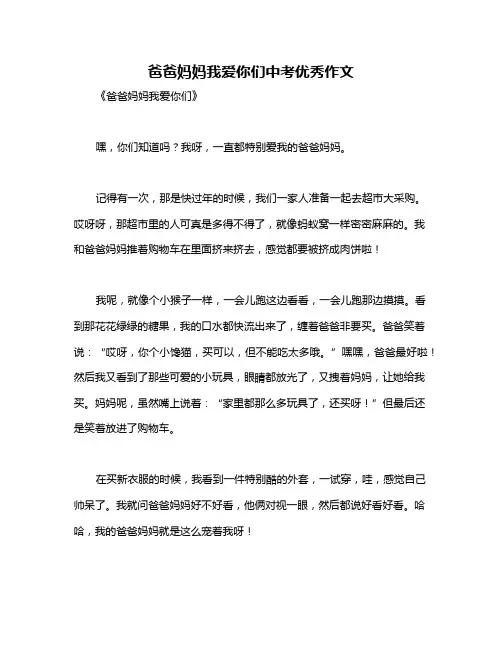 爸爸妈妈我爱你们中考优秀作文

《爸爸妈妈我爱你们》

嘿，你们知道吗？我呀，一直都特别爱我的爸爸妈妈。

记得有一次，那是快过年的时候，我们一家人准备一起去超市大采购。哎呀呀，那超市里的人可真是多得不得了，就像蚂蚁窝一样密密麻麻的。我和爸爸妈妈推着购物车在里面挤来挤去，感觉都要被挤成肉饼啦！

我呢，就像个小猴子一样，一会儿跑这边看看，一会儿跑那边摸摸。看到那花花绿绿的糖果，我的口水都快流出来了，缠着爸爸非要买。爸爸笑着说：“哎呀，你个小馋猫，买可以，但不能吃太多哦。”嘿嘿，爸爸最好啦！然后我又看到了那些可爱的小玩具，眼睛都放光了，又拽着妈妈，让她给我买。妈妈呢，虽然嘴上说着：“家里都那么多玩具了，还买呀！”但最后还是笑着放进了购物车。

在买新衣服的时候，我看到一件特别酷的外套，一试穿，哇，感觉自己帅呆了。我就问爸爸妈妈好不好看，他俩对视一眼，然后都说好看好看。哈哈，我的爸爸妈妈就是这么宠着我呀！